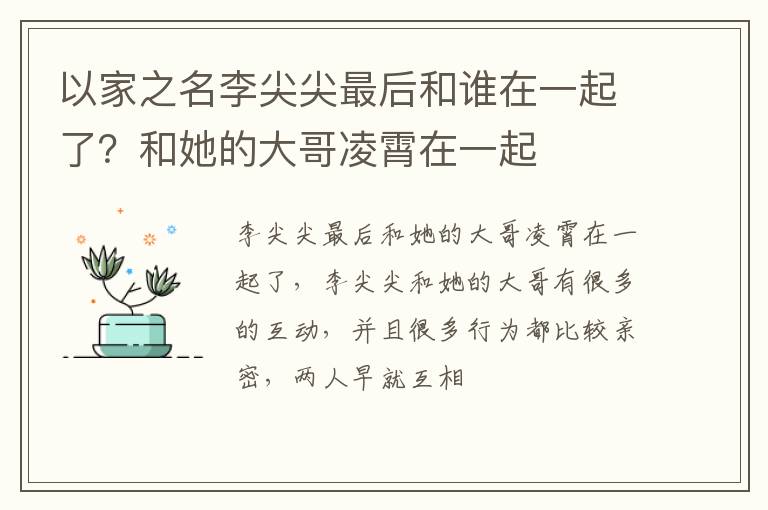 以家之名李尖尖最后和谁在一起了？和她的大哥凌霄在一起

李尖尖最后和她的大哥凌霄在一起了，李尖尖和她的大哥有很多的互动，并且很多行为都比较亲密，两人早就互相